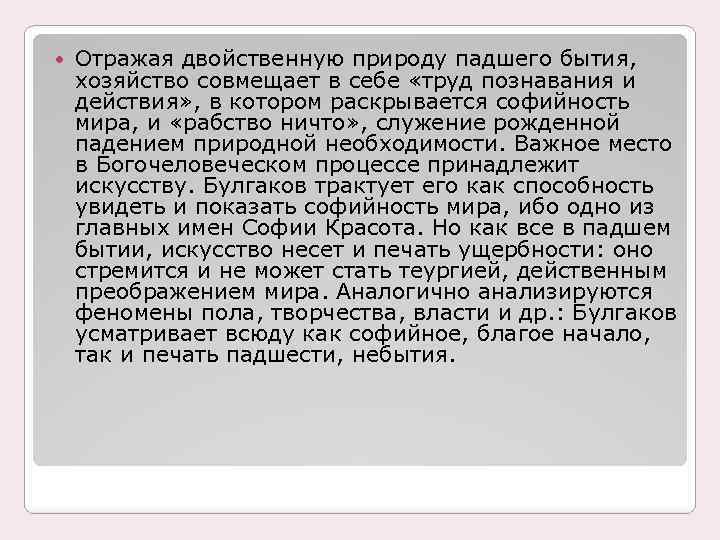 Отражая двойственную природу падшего бытия, хозяйство совмещает в себе «труд познавания и действия», в котором раскрывается софийность мира, и «рабство ничто», служение рожденной падением природной необходимости. Важное место в Богочеловеческом процессе принадлежит искусству. Булгаков трактует его как способность увидеть и показать софийность мира, ибо одно из главных имен Софии Красота. Но как все в падшем бытии, искусство несет и печать ущербности: оно стремится и не может стать теургией, действенным преображением мира. Аналогично анализируются феномены пола, творчества, власти и др.: Булгаков усматривает всюду как софийное, благое начало, так и печать падшести, небытия.